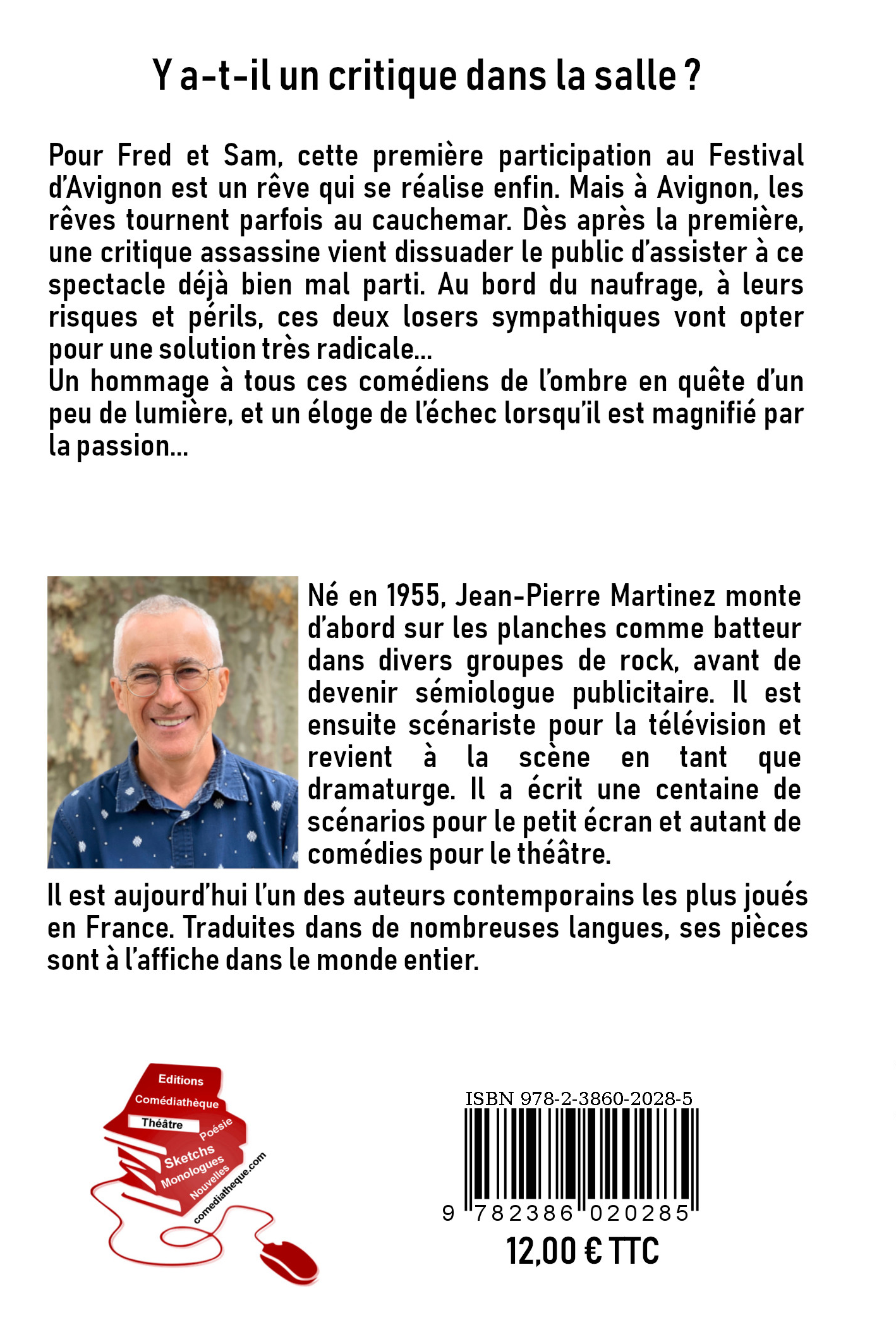 Y a-t-il un critique dans la salle ?

Pour Fred et Sam, cette première participation au Festival d'Avignon est un rêve qui se réalise enfin. Mais à Avignon, les rêves tournent parfois au cauchemar. Dès après la première, une critique assassine vient dissuader le public d'assister à ce spectacle déjà bien mal parti. Au bord du naufrage, à leurs risques et périls, ces deux losers sympathiques vont opter pour une solution très radicale...
Un hommage à tous ces comédiens de l'ombre en quête d'un peu de lumière, et un éloge de l'échec lorsqu'il est magnifié par la passion...

Né en 1955, Jean-Pierre Martinez monte d'abord sur les planches comme batteur dans divers groupes de rock, avant de devenir sémiologue publicitaire. Il est ensuite scénariste pour la télévision et revient à la scène en tant que dramaturge. Il a écrit une centaine de scénarios pour le petit écran et autant de comédies pour le théâtre.

Il est aujourd'hui l'un des auteurs contemporains les plus joués en France. Traduites dans de nombreuses langues, ses pièces sont à l'affiche dans le monde entier.

Editions
Comédiathèque
Théâtre
Poésie
Sketchs
Monologues
Nouvelles
comediatheque.com

ISBN 978-2-3860-2028-5
9 782386 020285
12,00 € TTC